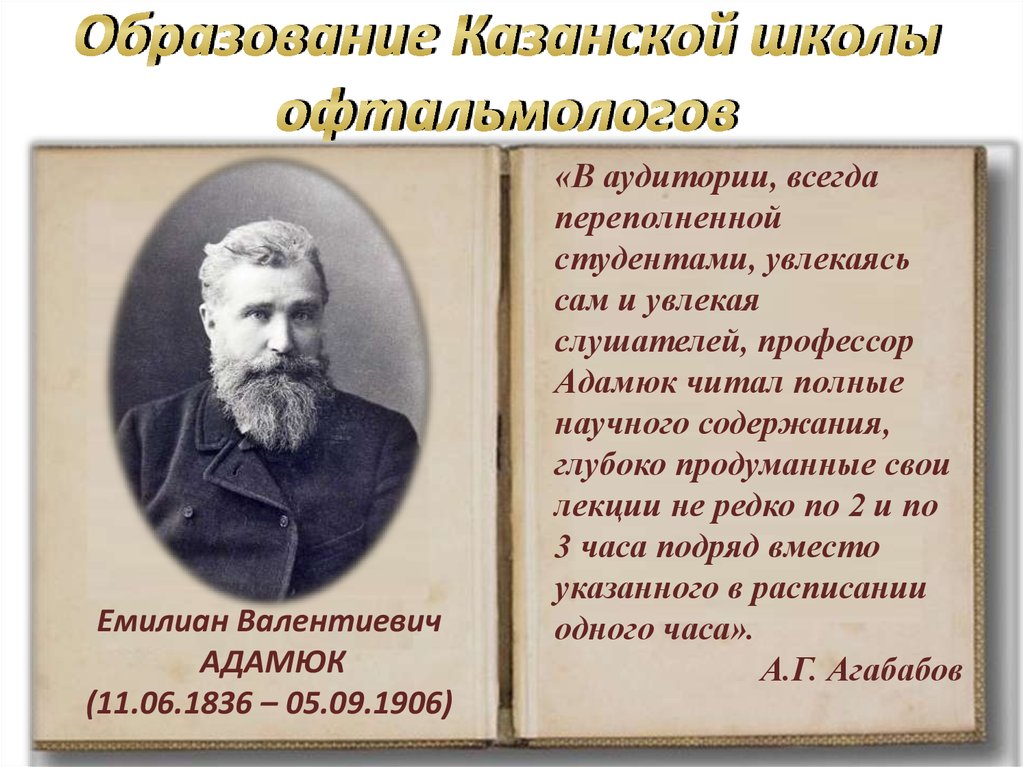 Образование Казанской школы офтальмологов

Емилиан Валентиевич
АДАМЮК
(11.06.1836 – 05.09.1906)

«В аудитории, всегда переполненной студентами, увлекаясь сам и увлекая слушателей, профессор Адамюк читал полные научного содержания, глубоко продуманные свои лекции не редко по 2 и по 3 часа подряд вместо указанного в расписании одного часа».

А.Г. Агабабов